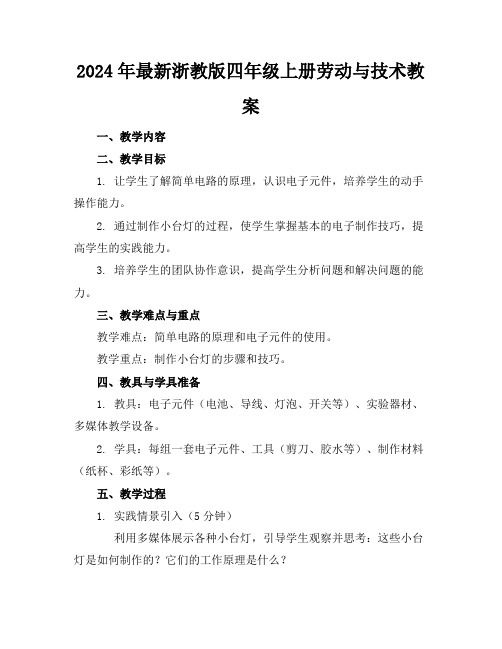 2024年最新浙教版四年级上册劳动与技术教案

一、教学内容

二、教学目标

1. 让学生了解简单电路的原理，认识电子元件，培养学生的动手操作能力。

2. 通过制作小台灯的过程，使学生掌握基本的电子制作技巧，提高学生的实践能力。

3. 培养学生的团队协作意识，提高学生分析问题和解决问题的能力。

三、教学难点与重点

教学难点：简单电路的原理和电子元件的使用。

教学重点：制作小台灯的步骤和技巧。

四、教具与学具准备

1. 教具：电子元件（电池、导线、灯泡、开关等）、实验器材、多媒体教学设备。

2. 学具：每组一套电子元件、工具（剪刀、胶水等）、制作材料（纸杯、彩纸等）。

五、教学过程

1. 实践情景引入（5分钟）

利用多媒体展示各种小台灯，引导学生观察并思考：这些小台灯是如何制作的？它们的工作原理是什么？